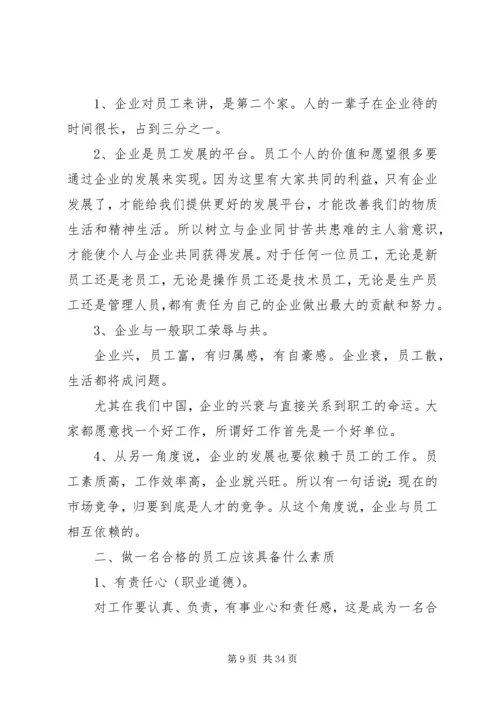 1、企业对员工来讲，是第二个家。人的一辈子在企业待的时间很长，占到三分之一。

2、企业是员工发展的平台。员工个人的价值和愿望很多要通过企业的发展来实现。因为这里有大家共同的利益，只有企业发展了，才能给我们提供更好的发展平台，才能改善我们的物质生活和精神生活。所以树立与企业同甘苦共患难的主人翁意识，才能使个人与企业共同获得发展。对于任何一位员工，无论是新员工还是老员工，无论是操作员工还是技术员工，无论是生产员工还是管理人员，都有责任为自己的企业做出最大的贡献和努力。

3、企业与一般职工荣辱与共。

企业兴，员工富，有归属感，有自豪感。企业衰，员工散，生活都将成问题。

尤其在我们中国，企业的兴衰与直接关系到职工的命运。大家都愿意找一个好工作，所谓好工作首先是一个好单位。

4、从另一角度说，企业的发展也要依赖于员工的工作。员工素质高，工作效率高，企业就兴旺。所以有一句话说：现在的市场竞争，归要到底是人才的竞争。从这个角度说，企业与员工相互依赖的。

二、做一名合格的员工应该具备什么素质

1、有责任心（职业道德）。

对工作要认真、负责，有事业心和责任感，这是成为一名合

第 9 页 共 34 页